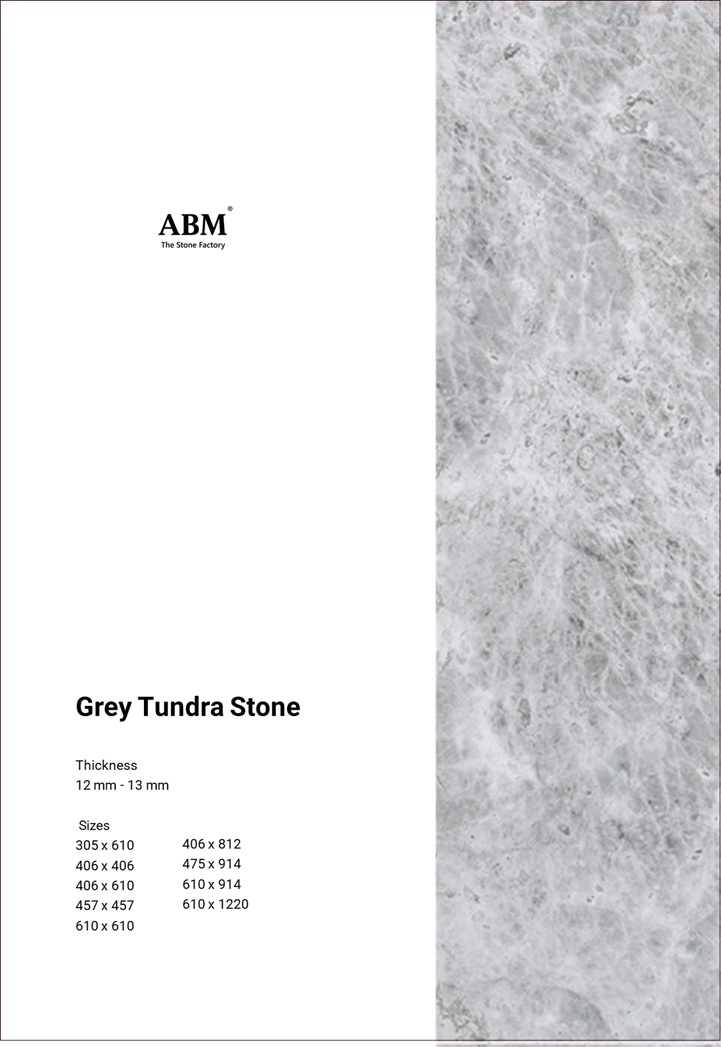 ABM®
The Stone Factory

Grey Tundra Stone

Thickness
12 mm - 13 mm

Sizes
305 x 610
406 x 406
406 x 610
457 x 457
610 x 610

406 x 812
475 x 914
610 x 914
610 x 1220